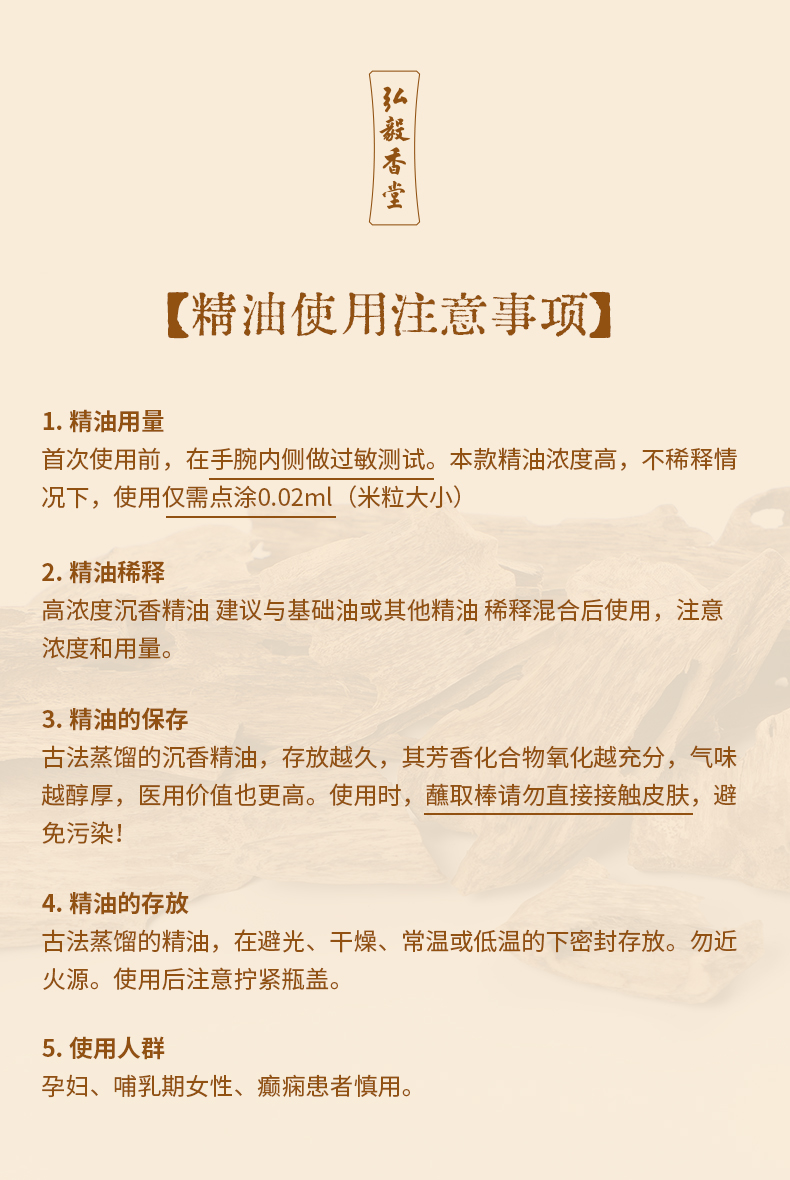 弘毅香堂

【精油使用注意事项】

1. 精油用量
首次使用前，在手腕内侧做过敏测试。本款精油浓度高，不稀释情况下，使用仅需点涂0.02ml（米粒大小）

2. 精油稀释
高浓度沉香精油 建议与基础油或其他精油 稀释混合后使用，注意浓度和用量。

3. 精油的保存
古法蒸馏的沉香精油，存放越久，其芳香化合物氧化越充分，气味越醇厚，医用价值也更高。使用时，蘸取棒请勿直接接触皮肤，避免污染！

4. 精油的存放
古法蒸馏的精油，在避光、干燥、常温或低温的下密封存放。勿近火源。使用后注意拧紧瓶盖。

5. 使用人群
孕妇、哺乳期女性、癫痫患者慎用。